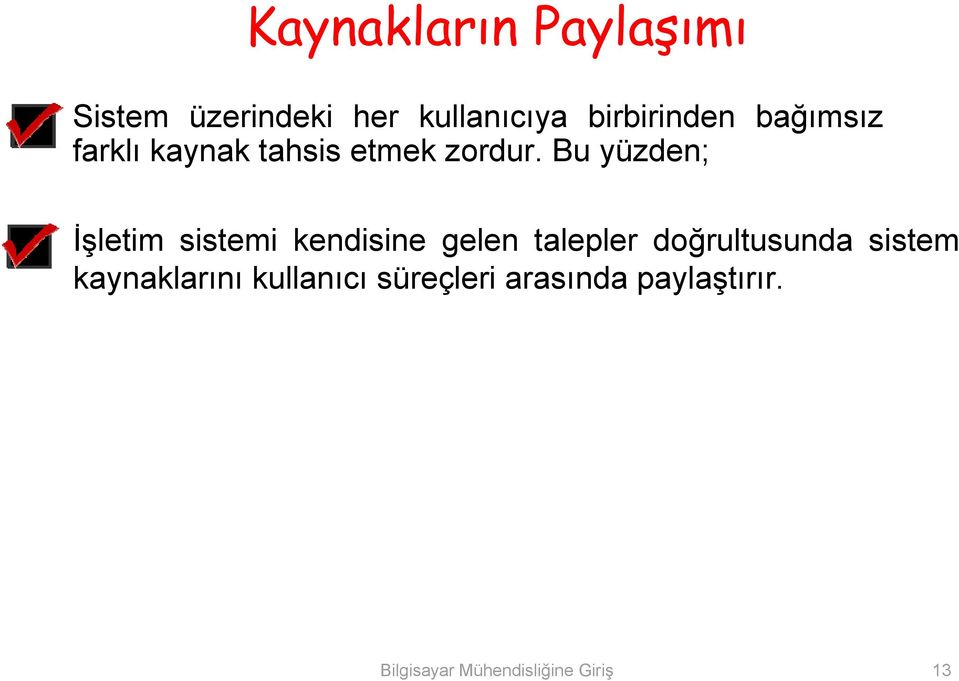 Kaynakların Paylaşımı

Sistem üzerindeki her kullanıcıya birbirinden bağımsız farklı kaynak tahsis etmek zordur. Bu yüzden;

İşletim sistemi kendisine gelen talepler doğrultusunda sistem kaynaklarını kullanıcı süreçleri arasında paylaştırır.

Bilgisayar Mühendisliğine Giriş

13